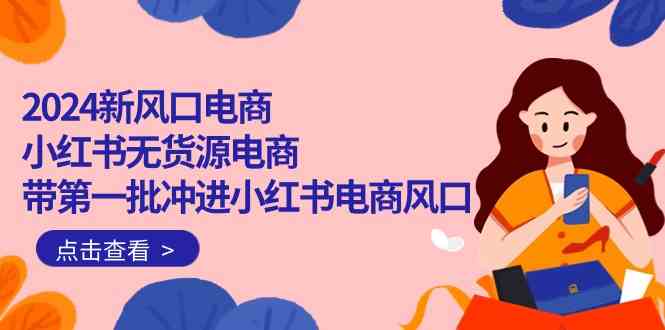 2024新风口电商
小红书无货源电商
带第一批冲进小红书电商风口

点击查看 >